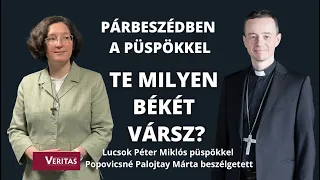 PÁRBESZÉDBEN A PÜSPÖKKEL

TE MILYEN BÉKÉT VÁRSZ?

VERITAS

Lucsok Péter Miklós püspökkel
Popovicsné Palojtay Márta beszélgetett